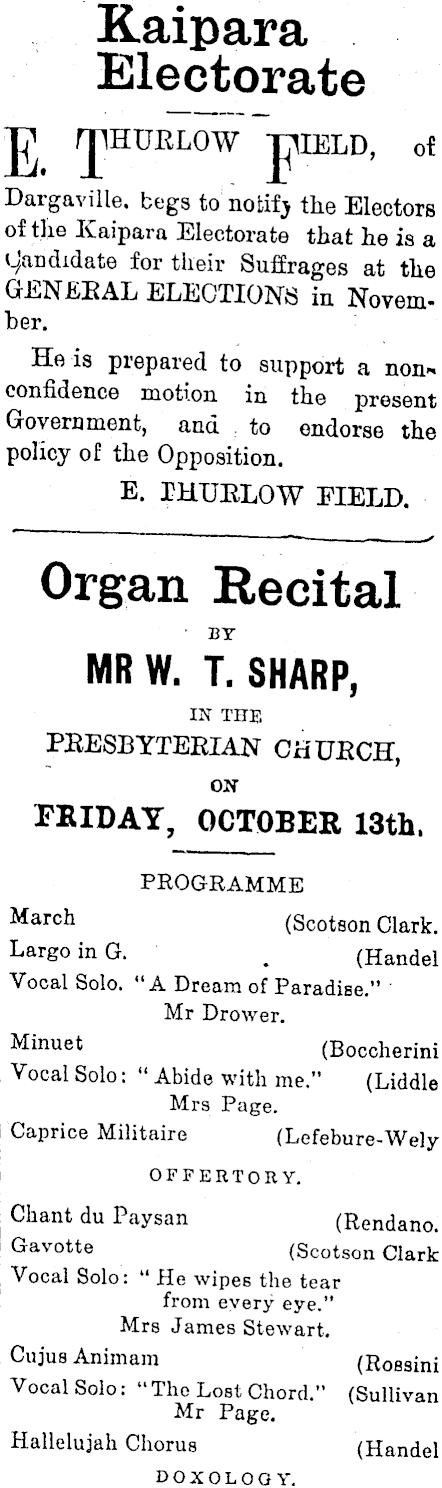 Kaipara Electorate

E. THURLOW FIELD, of Dargaville, begs to notify the Electors of the Kaipara Electorate that he is a Candidate for their Suffrages at the GENERAL ELECTIONS in November.

He is prepared to support a non-confidence motion in the present Government, and to endorse the policy of the Opposition.

E. THURLOW FIELD.

Organ Recital

BY

MR W. T. SHARP,

IN THE

PRESBYTERIAN CHURCH,

ON

FRIDAY, OCTOBER 13th.

PROGRAMME

March (Scotson Clark.
Largo in G. (Handel
Vocal Solo. "A Dream of Paradise." Mr Drower.
Minuet (Boccherini
Vocal Solo: "Abide with me." (Liddle Mrs Page.
Caprice Militaire (Lefebure-Wely

OFFERTORY.

Chant du Paysan (Rendano.
Gavotte (Scotson Clark
Vocal Solo: "He wipes the tear from every eye." Mrs James Stewart.
Cujus Animam (Rossini
Vocal Solo: "The Lost Chord." (Sullivan Mr Page.
Hallelujah Chorus (Handel

DOXOLOGY.